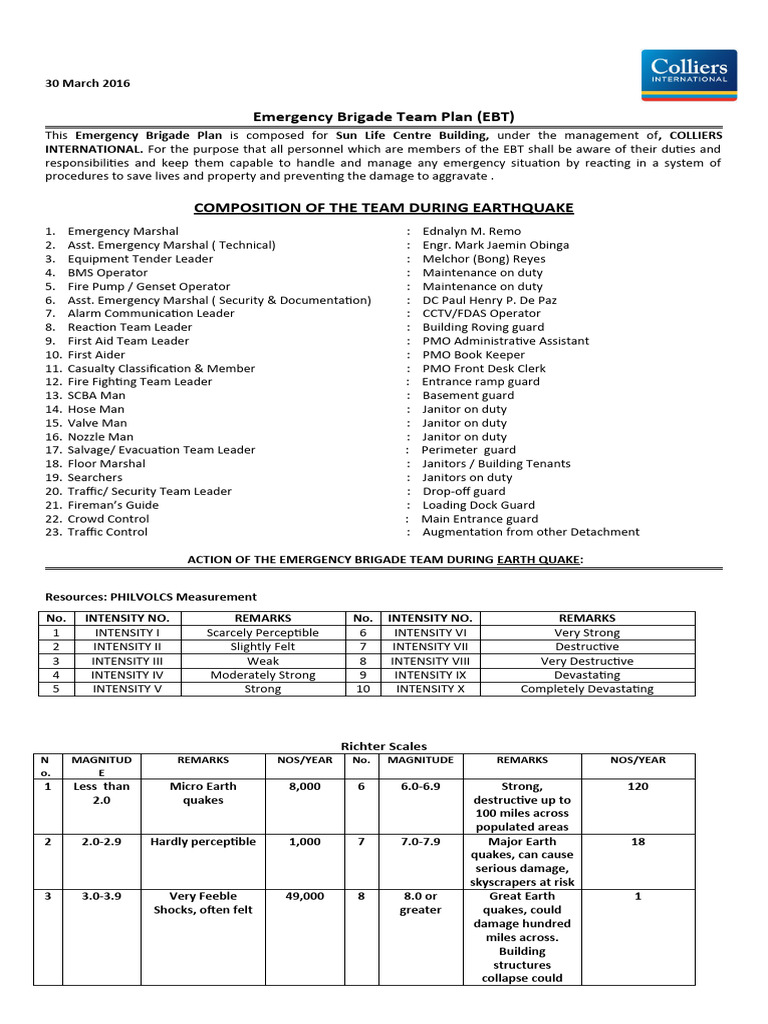 30 March 2016

Colliers INTERNATIONAL

Emergency Brigade Team Plan (EBT)

This Emergency Brigade Plan is composed for Sun Life Centre Building, under the management of, COLLIERS INTERNATIONAL. For the purpose that all personnel which are members of the EBT shall be aware of their duties and responsibilities and keep them capable to handle and manage any emergency situation by reacting in a system of procedures to save lives and property and preventing the damage to aggravate .

COMPOSITION OF THE TEAM DURING EARTHQUAKE

1. Emergency Marshal : Ednalyn M. Remo
2. Asst. Emergency Marshal ( Technical) : Engr. Mark Jaemin Obinga
3. Equipment Tender Leader : Melchor (Bong) Reyes
4. BMS Operator : Maintenance on duty
5. Fire Pump / Genset Operator : Maintenance on duty
6. Asst. Emergency Marshal ( Security & Documentation) : DC Paul Henry P. De Paz
7. Alarm Communication Leader : CCTV/FDAS Operator
8. Reaction Team Leader : Building Roving guard
9. First Aid Team Leader : PMO Administrative Assistant
10. First Aider : PMO Book Keeper
11. Casualty Classification & Member : PMO Front Desk Clerk
12. Fire Fighting Team Leader : Entrance ramp guard
13. SCBA Man : Basement guard
14. Hose Man : Janitor on duty
15. Valve Man : Janitor on duty
16. Nozzle Man : Janitor on duty
17. Salvage/ Evacuation Team Leader : Perimeter guard
18. Floor Marshal : Janitors / Building Tenants
19. Searchers : Janitors on duty
20. Traffic/ Security Team Leader : Drop-off guard
21. Fireman's Guide : Loading Dock Guard
22. Crowd Control : Main Entrance guard
23. Traffic Control : Augmentation from other Detachment

ACTION OF THE EMERGENCY BRIGADE TEAM DURING EARTH QUAKE:

Resources: PHILVOLCS Measurement

| No. | INTENSITY NO. | REMARKS | No. | INTENSITY NO. | REMARKS |
|---|---|---|---|---|---|
| 1 | INTENSITY I | Scarcely Perceptible | 6 | INTENSITY VI | Very Strong |
| 2 | INTENSITY II | Slightly Felt | 7 | INTENSITY VII | Destructive |
| 3 | INTENSITY III | Weak | 8 | INTENSITY VIII | Very Destructive |
| 4 | INTENSITY IV | Moderately Strong | 9 | INTENSITY IX | Devastating |
| 5 | INTENSITY V | Strong | 10 | INTENSITY X | Completely Devastating |

Richter Scales

| No. | MAGNITUDE | REMARKS | NOS/YEAR | No. | MAGNITUDE | REMARKS | NOS/YEAR |
|---|---|---|---|---|---|---|---|
| 1 | Less than 2.0 | Micro Earth quakes | 8,000 | 6 | 6.0-6.9 | Strong, destructive up to 100 miles across populated areas | 120 |
| 2 | 2.0-2.9 | Hardly perceptible | 1,000 | 7 | 7.0-7.9 | Major Earth quakes, can cause serious damage, skyscrapers at risk | 18 |
| 3 | 3.0-3.9 | Very Feeble Shocks, often felt | 49,000 | 8 | 8.0 or greater | Great Earth quakes, could damage hundred miles across. Building structures collapse could | 1 |